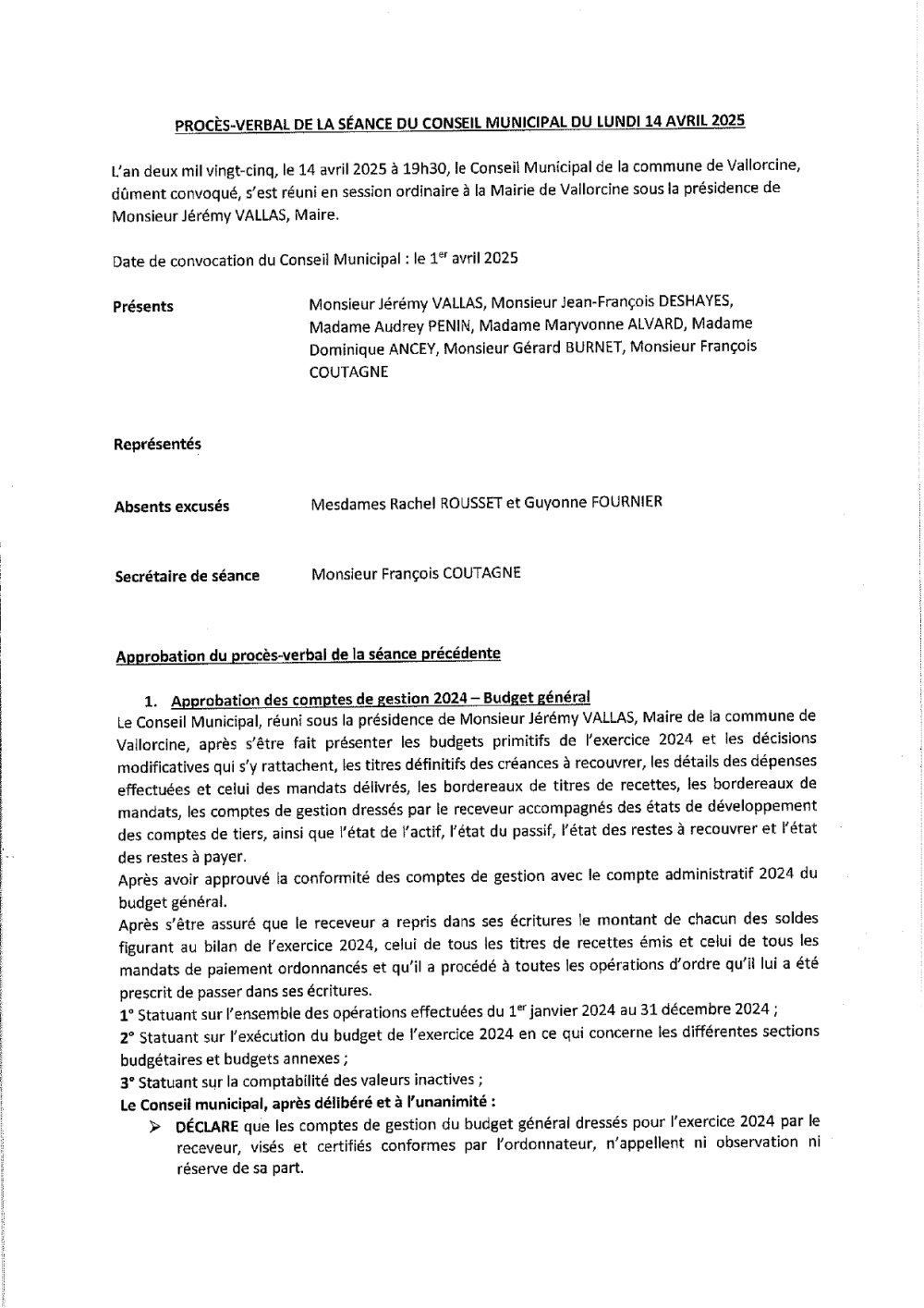 PROCÈS-VERBAL DE LA SÉANCE DU CONSEIL MUNICIPAL DU LUNDI 14 AVRIL 2025

L'an deux mil vingt-cinq, le 14 avril 2025 à 19h30, le Conseil Municipal de la commune de Vallorcine, dûment convoqué, s'est réuni en session ordinaire à la Mairie de Vallorcine sous la présidence de Monsieur Jérémy VALLAS, Maire.

Date de convocation du Conseil Municipal : le 1$^{er}$ avril 2025

Présents

Monsieur Jérémy VALLAS, Monsieur Jean-François DESHAYES, Madame Audrey PENIN, Madame Maryvonne ALVARD, Madame Dominique ANCEY, Monsieur Gérard BURNET, Monsieur François COUTAGNE

Représentés

Absents excusés

Mesdames Rachel ROUSSET et Guyonne FOURNIER

Secrétaire de séance

Monsieur François COUTAGNE

Approbation du procès-verbal de la séance précédente

1. Approbation des comptes de gestion 2024 – Budget général

Le Conseil Municipal, réuni sous la présidence de Monsieur Jérémy VALLAS, Maire de la commune de Vallorcine, après s'être fait présenter les budgets primitifs de l'exercice 2024 et les décisions modificatives qui s'y rattachent, les titres définitifs des créances à recouvrer, les détails des dépenses effectuées et celui des mandats délivrés, les bordereaux de titres de recettes, les bordereaux de mandats, les comptes de gestion dressés par le receveur accompagnés des états de développement des comptes de tiers, ainsi que l'état de l'actif, l'état du passif, l'état des restes à recouvrer et l'état des restes à payer.

Après avoir approuvé la conformité des comptes de gestion avec le compte administratif 2024 du budget général.

Après s'être assuré que le receveur a repris dans ses écritures le montant de chacun des soldes figurant au bilan de l'exercice 2024, celui de tous les titres de recettes émis et celui de tous les mandats de paiement ordonnancés et qu'il a procédé à toutes les opérations d'ordre qu'il lui a été prescrit de passer dans ses écritures.

1° Statuant sur l'ensemble des opérations effectuées du 1$^{er}$ janvier 2024 au 31 décembre 2024 ;

2° Statuant sur l'exécution du budget de l'exercice 2024 en ce qui concerne les différentes sections budgétaires et budgets annexes ;

3° Statuant sur la comptabilité des valeurs inactives ;

Le Conseil municipal, après délibéré et à l'unanimité :

➢ DÉCLARE que les comptes de gestion du budget général dressés pour l'exercice 2024 par le receveur, visés et certifiés conformes par l'ordonnateur, n'appellent ni observation ni réserve de sa part.